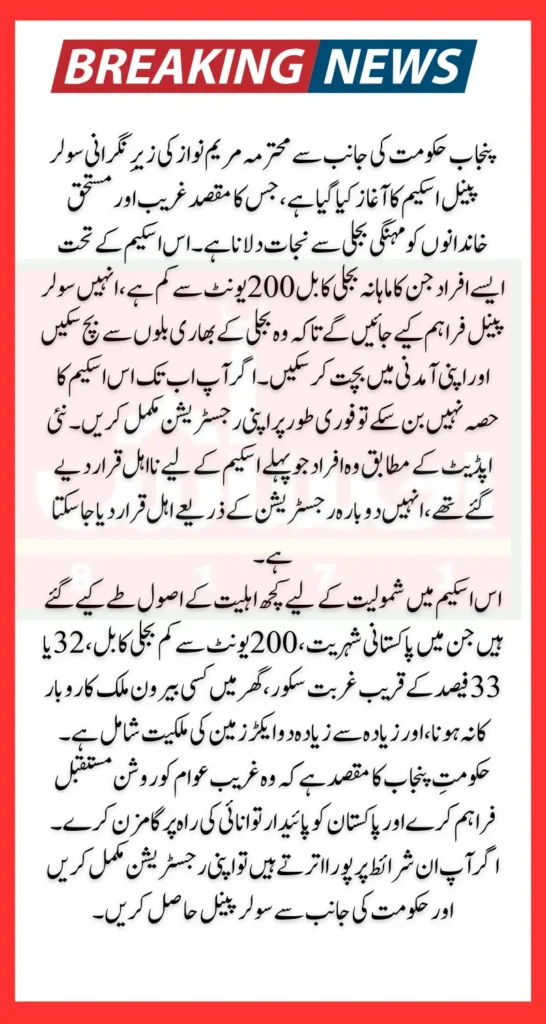 BREAKING NEWS

پنجاب حکومت کی جانب سے محترمہ مریم نواز کی زیر نگرانی سولر پینل اسکیم کا آغاز کیا گیا ہے، جس کا مقصد غریب اور مستحق خاندانوں کو مہنگی بجلی سے نجات دلانا ہے۔ اس اسکیم کے تحت ایسے افراد جن کا ماہانہ بجلی کا بل 200 یونٹ سے کم ہے، انہیں سولر پینل فراہم کیے جائیں گے تاکہ وہ بجلی کے بھاری بلوں سے بچ سکیں اور اپنی آمدنی میں بچت کر سکیں۔ اگر آپ اب تک اس اسکیم کا حصہ نہیں بن سکے تو فوری طور پر اپنی رجسٹریشن مکمل کریں۔ نئی اپڈیٹ کے مطابق وہ افراد جو پہلے اسکیم کے لیے نااہل قرار دیے گئے تھے، انہیں دوبارہ رجسٹریشن کے ذریعے اہل قرار دیا جا سکتا ہے۔

اس اسکیم میں شمولیت کے لیے کچھ اہلیت کے اصول طے کیے گئے ہیں جن میں پاکستانی شہریت، 200 یونٹ سے کم بجلی کا بل، 32 یا 33 فیصد کے قریب غربت سکور، گھر میں کسی بیرون ملک کاروبار کا نہ ہونا، اور زیادہ سے زیادہ دو ایکڑ زمین کی ملکیت شامل ہے۔ حکومتِ پنجاب کا مقصد ہے کہ وہ غریب عوام کو روشن مستقبل فراہم کرے اور پاکستان کو پائیدار توانائی کی راہ پر گامزن کرے۔ اگر آپ ان شرائط پر پورا اترتے ہیں تو اپنی رجسٹریشن مکمل کریں اور حکومت کی جانب سے سولر پینل حاصل کریں۔